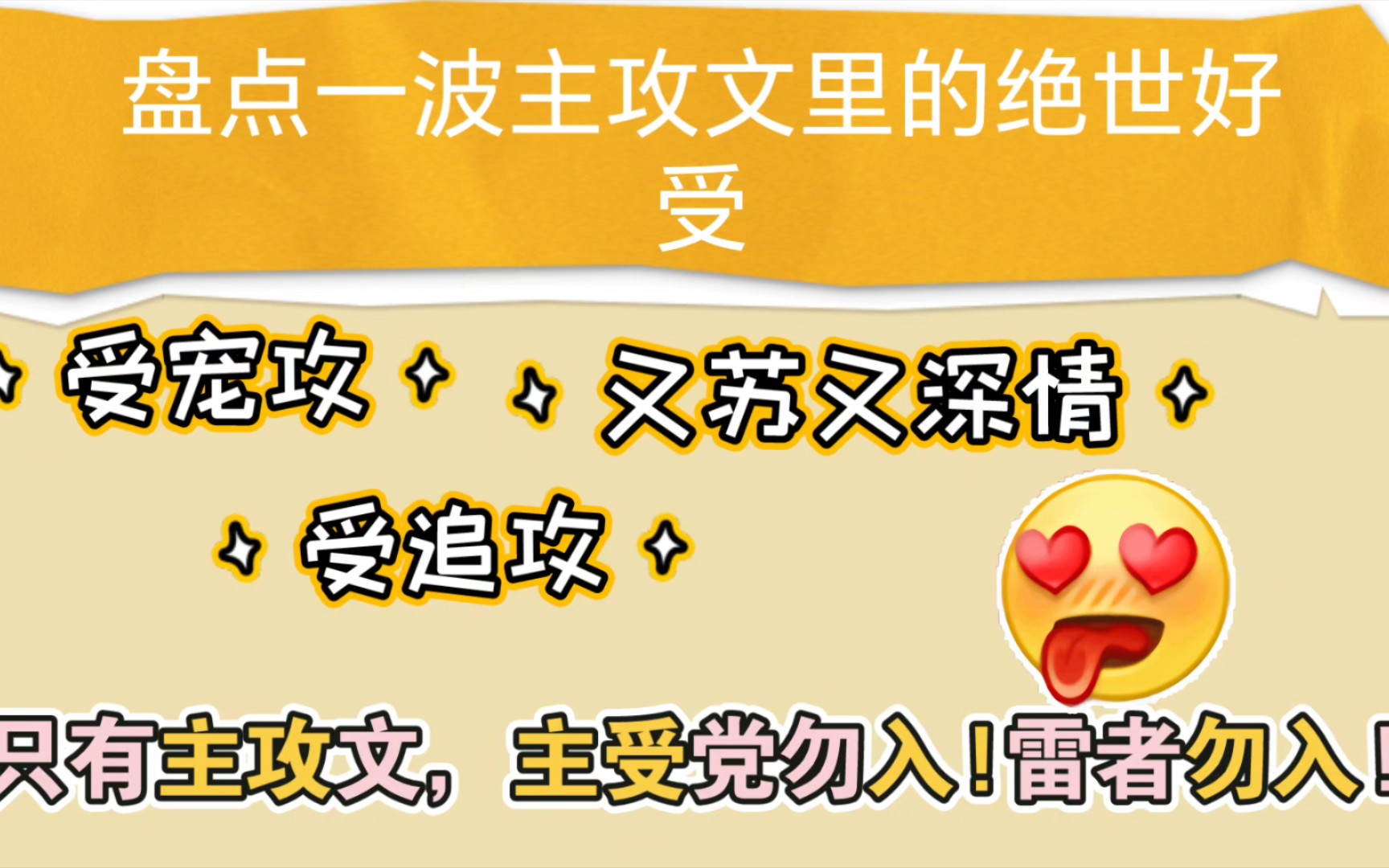 盘点一波主攻文里的绝世好受

受宠攻 又苏又深情

受追攻

只有主攻文，主受党勿入！雷者勿入！